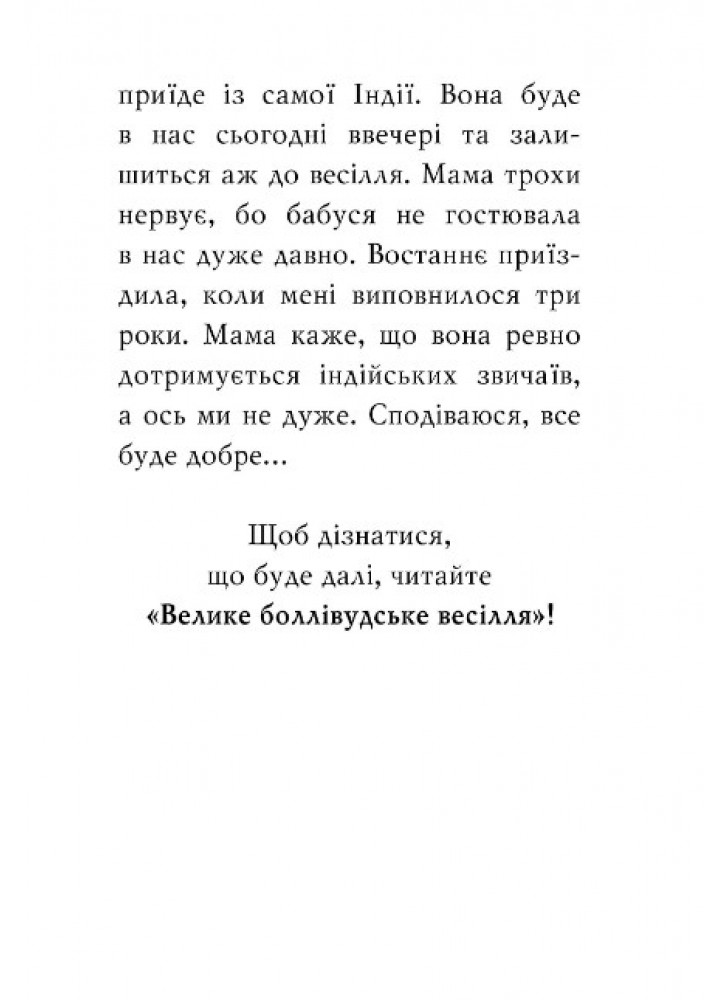 приїде із самої Індії. Вона буде в нас сьогодні ввечері та залишиться аж до весілля. Мама трохи нервує, бо бабуся не гостювала в нас дуже давно. Востаннє приїздила, коли мені виповнилося три роки. Мама каже, що вона ревно дотримується індійських звичаїв, а ось ми не дуже. Сподіваюся, все буде добре...

Щоб дізнатися, що буде далі, читайте «Велике боллівудське весілля»!